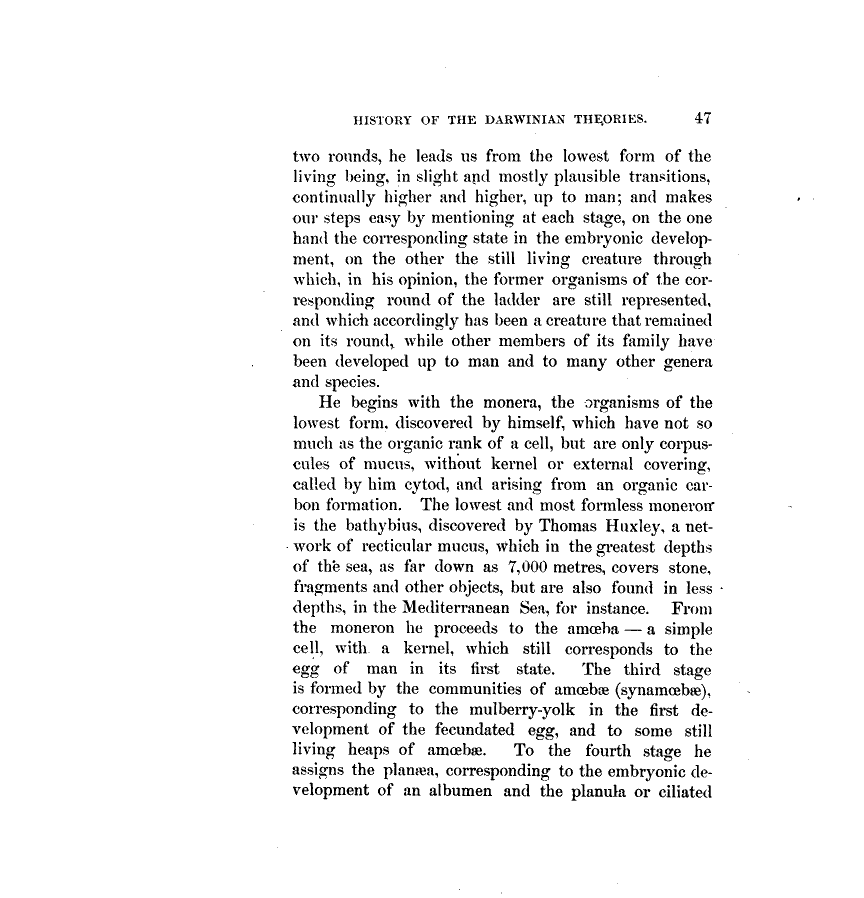 HISTORY OF THE DARWINIAN THEORIES. 47

two rounds, he leads us from the lowest form of the living being, in slight and mostly plausible transitions, continually higher and higher, up to man; and makes our steps easy by mentioning at each stage, on the one hand the corresponding state in the embryonic development, on the other the still living creature through which, in his opinion, the former organisms of the corresponding round of the ladder are still represented, and which accordingly has been a creature that remained on its round, while other members of its family have been developed up to man and to many other genera and species.

He begins with the monera, the organisms of the lowest form, discovered by himself, which have not so much as the organic rank of a cell, but are only corpuscules of mucus, without kernel or external covering, called by him cytod, and arising from an organic carbon formation. The lowest and most formless moneron is the bathybius, discovered by Thomas Huxley, a network of recticular mucus, which in the greatest depths of the sea, as far down as 7,000 metres, covers stone, fragments and other objects, but are also found in less depths, in the Mediterranean Sea, for instance. From the moneron he proceeds to the amœba — a simple cell, with a kernel, which still corresponds to the egg of man in its first state. The third stage is formed by the communities of amœbæ (synamœbæ), corresponding to the mulberry-yolk in the first development of the fecundated egg, and to some still living heaps of amœbæ. To the fourth stage he assigns the planæa, corresponding to the embryonic development of an albumen and the planula or ciliated